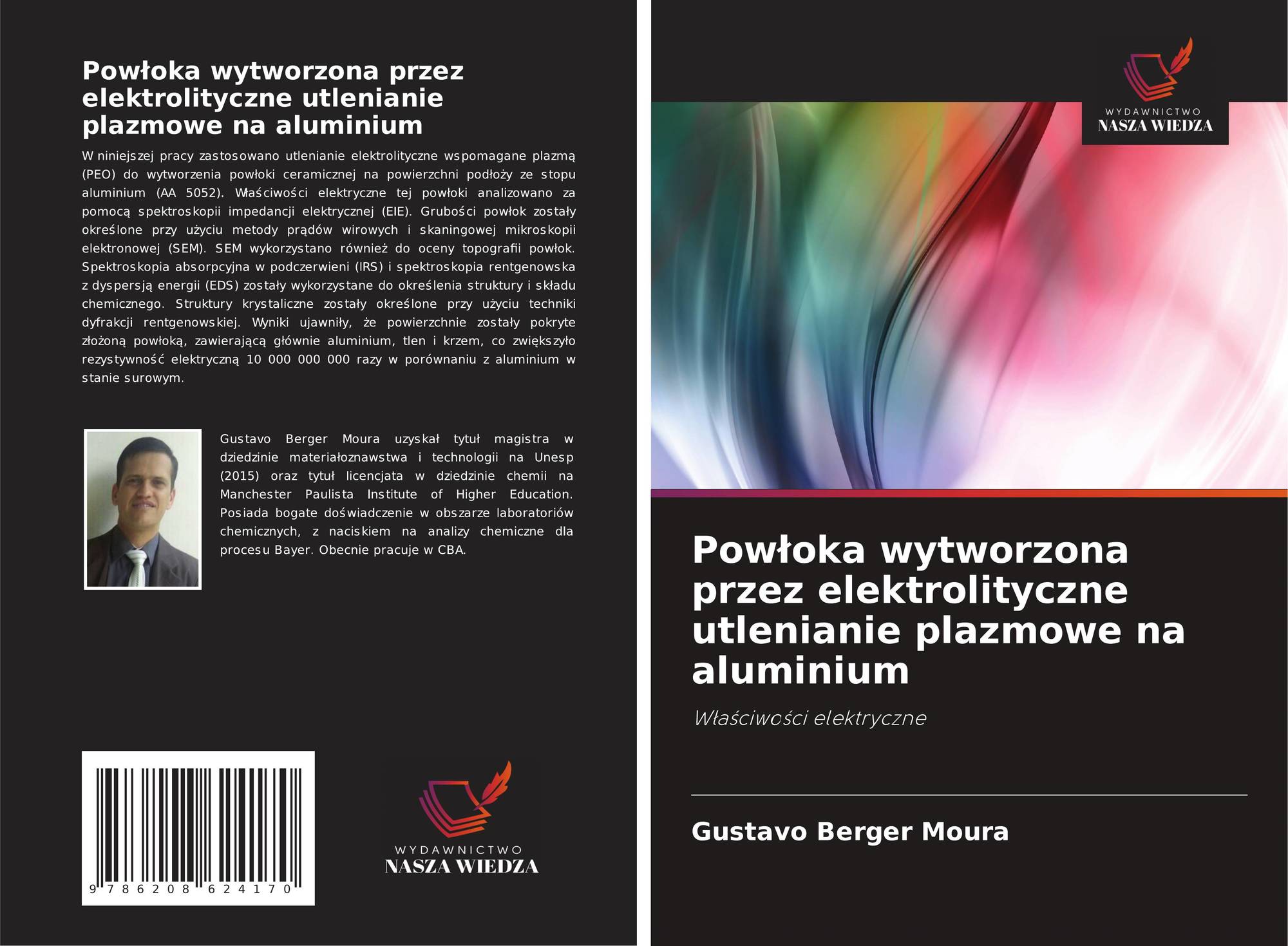 Powłoka wytworzona przez elektrolityczne utlenianie plazmowe na aluminium

W niniejszej pracy zastosowano utlenianie elektrolityczne wspomagane plazmą (PEO) do wytworzenia powłoki ceramicznej na powierzchni podłoży ze stopu aluminium (AA 5052). Właściwości elektryczne tej powłoki analizowano za pomocą spektroskopii impedancji elektrycznej (EIE). Grubości powłok zostały określone przy użyciu metody prądów wirowych i skaningowej mikroskopii elektronowej (SEM). SEM wykorzystano również do oceny topografii powłok. Spektroskopia absorpcyjna w podczerwieni (IRS) i spektroskopia rentgenowska z dyspersją energii (EDS) zostały wykorzystane do określenia struktury i składu chemicznego. Struktury krystaliczne zostały określone przy użyciu techniki dyfrakcji rentgenowskiej. Wyniki ujawniły, że powierzchnie zostały pokryte złożoną powłoką, zawierającą głównie aluminium, tlen i krzem, co zwiększyło rezystywność elektryczną 10 000 000 000 razy w porównaniu z aluminium w stanie surowym.

Gustavo Berger Moura uzyskał tytuł magistra w dziedzinie materiałoznawstwa i technologii na Unesp (2015) oraz tytuł licencjata w dziedzinie chemii na Manchester Paulista Institute of Higher Education. Posiada bogate doświadczenie w obszarze laboratoriów chemicznych, z naciskiem na analizy chemiczne dla procesu Bayer. Obecnie pracuje w CBA.

9 786208 624170

WYDAWNICTWO
NASZA WIEDZA

WYDAWNICTWO
NASZA WIEDZA

Powłoka wytworzona przez elektrolityczne utlenianie plazmowe na aluminium

Właściwości elektryczne

Gustavo Berger Moura